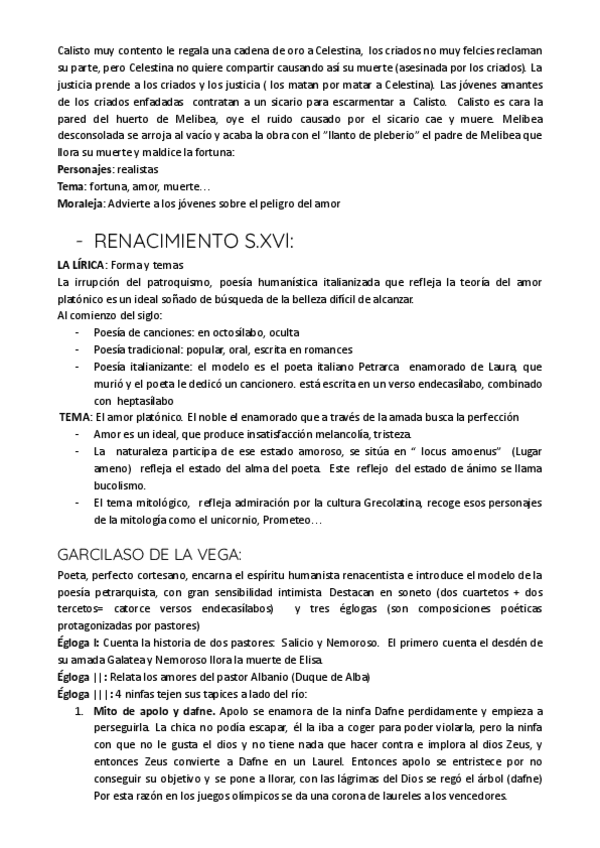 Calisto muy contento le regala una cadena de oro a Celestina, los criados no muy felcies reclaman su parte, pero Celestina no quiere compartir causando así su muerte (asesinada por los criados). La justicia prende a los criados y los justicia ( los matan por matar a Celestina). Las jóvenes amantes de los criados enfadadas contratan a un sicario para escarmentar a Calisto. Calisto es cara la pared del huerto de Melibea, oye el ruido causado por el sicario cae y muere. Melibea desconsolada se arroja al vacío y acaba la obra con el "llanto de pleberio" el padre de Melibea que llora su muerte y maldice la fortuna:
Personajes: realistas
Tema: fortuna, amor, muerte…
Moraleja: Advierte a los jóvenes sobre el peligro del amor

- RENACIMIENTO S.XVI:

LA LÍRICA: Forma y temas
La irrupción del patroquismo, poesía humanística italianizada que refleja la teoría del amor platónico es un ideal soñado de búsqueda de la belleza difícil de alcanzar.
Al comienzo del siglo:
- Poesía de canciones: en octosílabo, oculta
- Poesía tradicional: popular, oral, escrita en romances
- Poesía italianizante: el modelo es el poeta italiano Petrarca enamorado de Laura, que murió y el poeta le dedicó un cancionero. está escrita en un verso endecasílabo, combinado con heptasílabo

TEMA: El amor platónico. El noble el enamorado que a través de la amada busca la perfección
- Amor es un ideal, que produce insatisfacción melancolía, tristeza.
- La naturaleza participa de ese estado amoroso, se sitúa en " locus amoenus" (Lugar ameno) refleja el estado del alma del poeta. Este reflejo del estado de ánimo se llama bucolismo.
- El tema mitológico, refleja admiración por la cultura Grecolatina, recoge esos personajes de la mitología como el unicornio, Prometeo…

GARCILASO DE LA VEGA:

Poeta, perfecto cortesano, encarna el espíritu humanista renacentista e introduce el modelo de la poesía petrarquista, con gran sensibilidad intimista. Destacan en soneto (dos cuartetos + dos tercetos= catorce versos endecasílabos) y tres églogas (son composiciones poéticas protagonizadas por pastores)
Égloga I: Cuenta la historia de dos pastores: Salicio y Nemoroso. El primero cuenta el desdén de su amada Galatea y Nemoroso llora la muerte de Elisa.
Égloga ||: Relata los amores del pastor Albanio (Duque de Alba)
Égloga |||: 4 ninfas tejen sus tapices a lado del río:
1. Mito de apolo y dafne. Apolo se enamora de la ninfa Dafne perdidamente y empieza a perseguirla. La chica no podía escapar, él la iba a coger para poder violarla, pero la ninfa con que no le gusta el dios y no tiene nada que hacer contra e implora al dios Zeus, y entonces Zeus convierte a Dafne en un Laurel. Entonces apolo se entristece por no conseguir su objetivo y se pone a llorar, con las lágrimas del Dios se regó el árbol (dafne) Por esta razón en los juegos olímpicos se da una corona de laureles a los vencedores.